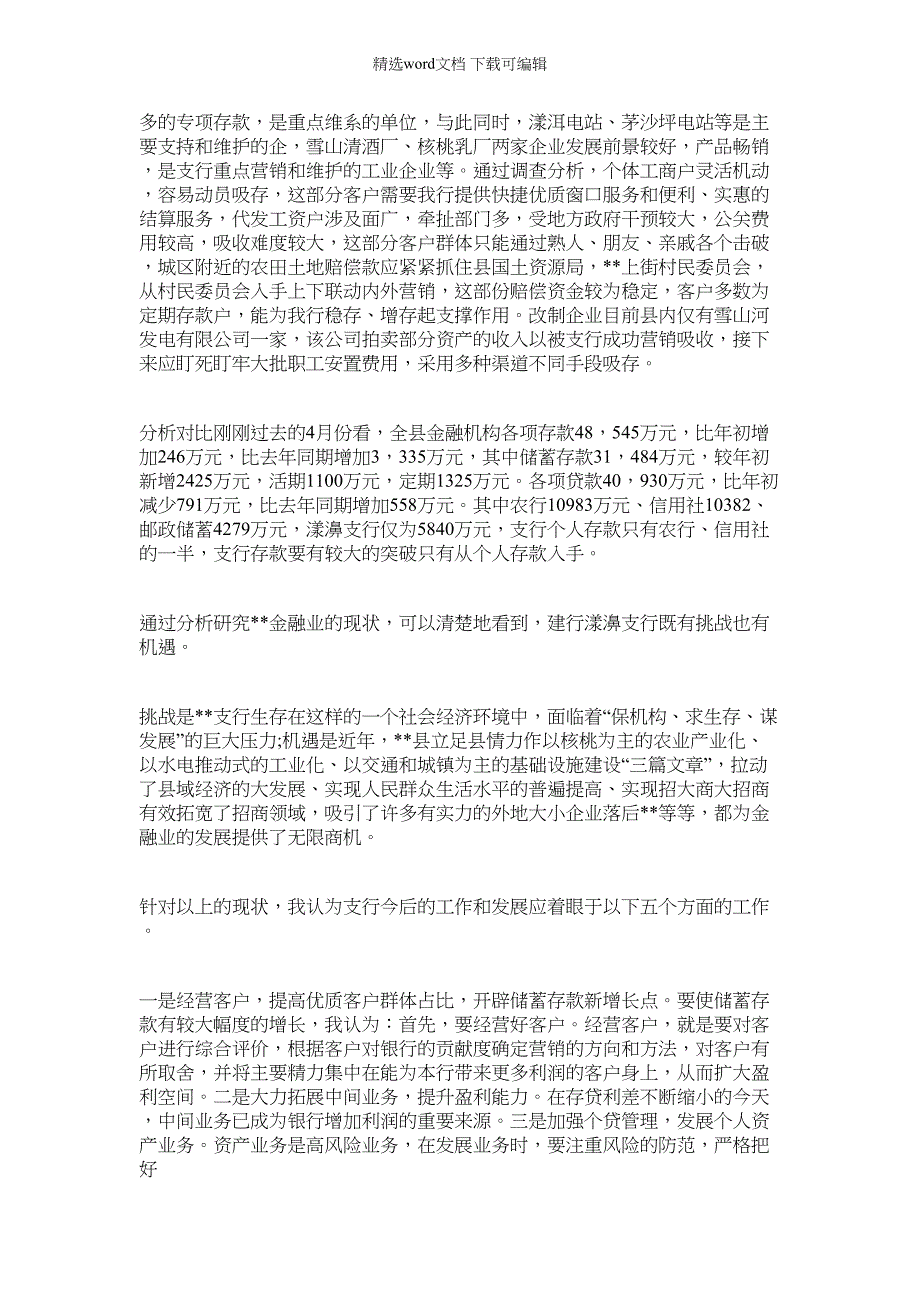 精选word文档 下载可编辑

多的专项存款，是重点维系的单位，与此同时，漾洱电站、茅沙坪电站等是主要支持和维护的企，雪山清酒厂、核桃乳厂两家企业发展前景较好，产品畅销，是支行重点营销和维护的工业企业等。通过调查分析，个体工商户灵活机动，容易动员吸存，这部分客户需要我行提供快捷优质窗口服务和便利、实惠的结算服务，代发工资户涉及面广，牵扯部门多，受地方政府干预较大，公关费用较高，吸收难度较大，这部分客户群体只能通过熟人、朋友、亲戚各个击破，城区附近的农田土地赔偿款应紧紧抓住县国土资源局，**上街村民委员会，从村民委员会入手上下联动内外营销，这部份赔偿资金较为稳定，客户多数为定期存款户，能为我行稳存、增存起支撑作用。改制企业目前县内仅有雪山河发电有限公司一家，该公司拍卖部分资产的收入以被支行成功营销吸收，接下来应盯死盯牢大批职工安置费用，采用多种渠道不同手段吸存。

分析对比刚刚过去的4月份看，全县金融机构各项存款48，545万元，比年初增加246万元，比去年同期增加3，335万元，其中储蓄存款31，484万元，较年初新增2425万元，活期1100万元，定期1325万元。各项贷款40，930万元，比年初减少791万元，比去年同期增加558万元。其中农行10983万元、信用社10382、邮政储蓄4279万元，漾濞支行仅为5840万元，支行个人存款只有农行、信用社的一半，支行存款要有较大的突破只有从个人存款入手。

通过分析研究**金融业的现状，可以清楚地看到，建行漾濞支行既有挑战也有机遇。

挑战是**支行生存在这样的一个社会经济环境中，面临着“保机构、求生存、谋发展”的巨大压力;机遇是近年，**县立足县情力作以核桃为主的农业产业化、以水电推动式的工业化、以交通和城镇为主的基础设施建设“三篇文章”，拉动了县域经济的大发展、实现人民群众生活水平的普遍提高、实现招大商大招商有效拓宽了招商领域，吸引了许多有实力的外地大小企业落后**等等，都为金融业的发展提供了无限商机。

针对以上的现状，我认为支行今后的工作和发展应着眼于以下五个方面的工作。

一是经营客户，提高优质客户群体占比，开辟储蓄存款新增长点。要使储蓄存款有较大幅度的增长，我认为：首先，要经营好客户。经营客户，就是要对客户进行综合评价，根据客户对银行的贡献度确定营销的方向和方法，对客户有所取舍，并将主要精力集中在能为本行带来更多利润的客户身上，从而扩大盈利空间。二是大力拓展中间业务，提升盈利能力。在存贷利差不断缩小的今天，中间业务已成为银行增加利润的重要来源。三是加强个贷管理，发展个人资产业务。资产业务是高风险业务，在发展业务时，要注重风险的防范，严格把好